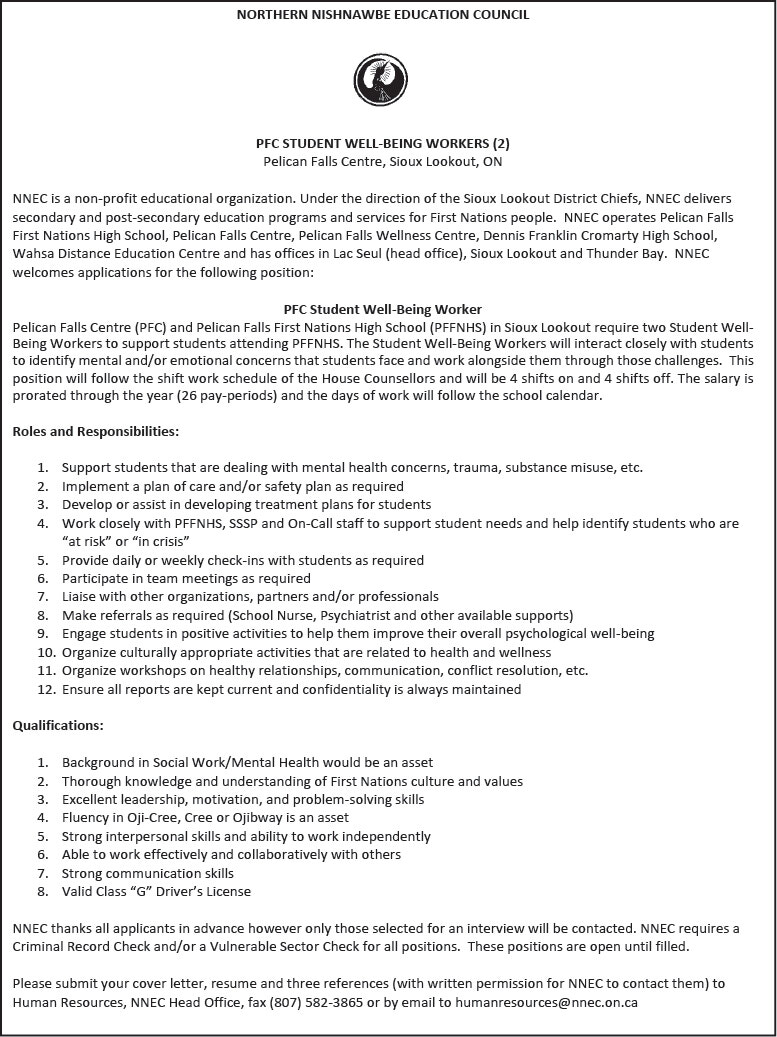 NORTHERN NISHNAWBE EDUCATION COUNCIL

PFC STUDENT WELL-BEING WORKERS (2)
Pelican Falls Centre, Sioux Lookout, ON

NNEC is a non-profit educational organization. Under the direction of the Sioux Lookout District Chiefs, NNEC delivers secondary and post-secondary education programs and services for First Nations people. NNEC operates Pelican Falls First Nations High School, Pelican Falls Centre, Pelican Falls Wellness Centre, Dennis Franklin Cromarty High School, Wahsa Distance Education Centre and has offices in Lac Seul (head office), Sioux Lookout and Thunder Bay. NNEC welcomes applications for the following position:

PFC Student Well-Being Worker
Pelican Falls Centre (PFC) and Pelican Falls First Nations High School (PFFNHS) in Sioux Lookout require two Student Well-Being Workers to support students attending PFFNHS. The Student Well-Being Workers will interact closely with students to identify mental and/or emotional concerns that students face and work alongside them through those challenges. This position will follow the shift work schedule of the House Counsellors and will be 4 shifts on and 4 shifts off. The salary is prorated through the year (26 pay-periods) and the days of work will follow the school calendar.

Roles and Responsibilities:

1. Support students that are dealing with mental health concerns, trauma, substance misuse, etc.
2. Implement a plan of care and/or safety plan as required
3. Develop or assist in developing treatment plans for students
4. Work closely with PFFNHS, SSSP and On-Call staff to support student needs and help identify students who are "at risk" or "in crisis"
5. Provide daily or weekly check-ins with students as required
6. Participate in team meetings as required
7. Liaise with other organizations, partners and/or professionals
8. Make referrals as required (School Nurse, Psychiatrist and other available supports)
9. Engage students in positive activities to help them improve their overall psychological well-being
10. Organize culturally appropriate activities that are related to health and wellness
11. Organize workshops on healthy relationships, communication, conflict resolution, etc.
12. Ensure all reports are kept current and confidentiality is always maintained

Qualifications:

1. Background in Social Work/Mental Health would be an asset
2. Thorough knowledge and understanding of First Nations culture and values
3. Excellent leadership, motivation, and problem-solving skills
4. Fluency in Oji-Cree, Cree or Ojibway is an asset
5. Strong interpersonal skills and ability to work independently
6. Able to work effectively and collaboratively with others
7. Strong communication skills
8. Valid Class "G" Driver's License

NNEC thanks all applicants in advance however only those selected for an interview will be contacted. NNEC requires a Criminal Record Check and/or a Vulnerable Sector Check for all positions. These positions are open until filled.

Please submit your cover letter, resume and three references (with written permission for NNEC to contact them) to Human Resources, NNEC Head Office, fax (807) 582-3865 or by email to humanresources@nnec.on.ca